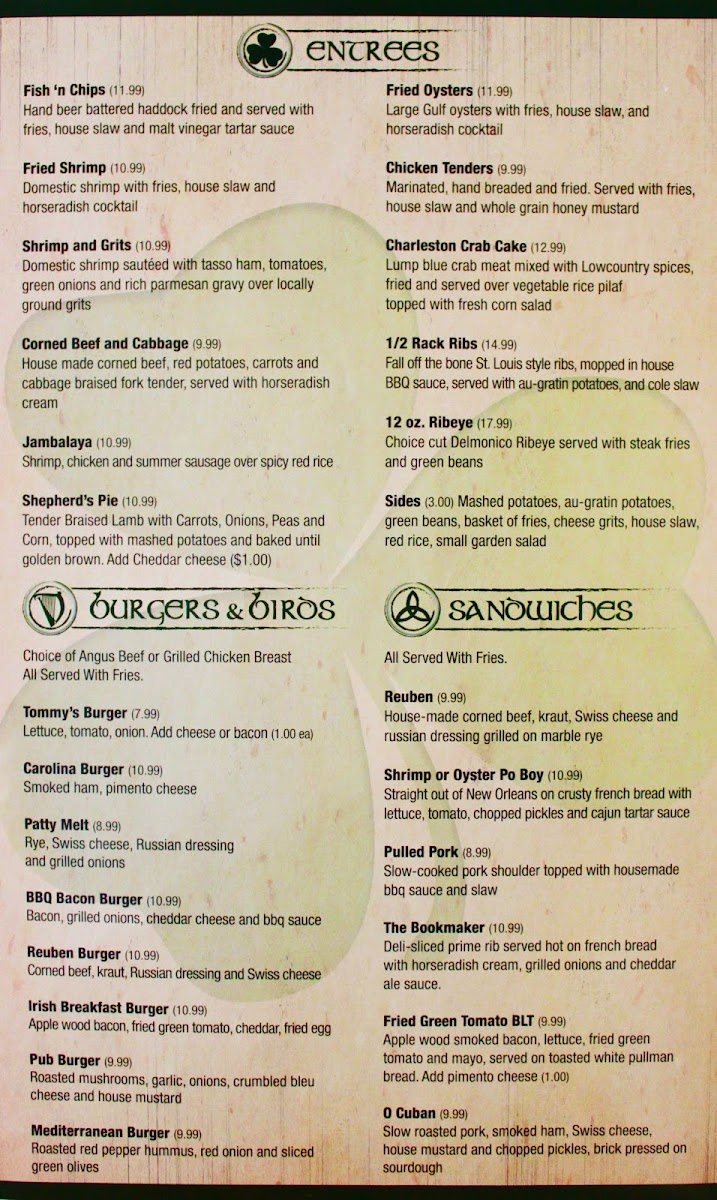 ENTREES

Fish 'n Chips (11.99)
Hand beer battered haddock fried and served with fries, house slaw and malt vinegar tartar sauce

Fried Shrimp (10.99)
Domestic shrimp with fries, house slaw and horseradish cocktail

Shrimp and Grits (10.99)
Domestic shrimp sautéed with tasso ham, tomatoes, green onions and rich parmesan gravy over locally ground grits

Corned Beef and Cabbage (9.99)
House made corned beef, red potatoes, carrots and cabbage braised fork tender, served with horseradish cream

Jambalaya (10.99)
Shrimp, chicken and summer sausage over spicy red rice

Shepherd's Pie (10.99)
Tender Braised Lamb with Carrots, Onions, Peas and Corn, topped with mashed potatoes and baked until golden brown. Add Cheddar cheese ($1.00)

Fried Oysters (11.99)
Large Gulf oysters with fries, house slaw, and horseradish cocktail

Chicken Tenders (9.99)
Marinated, hand breaded and fried. Served with fries, house slaw and whole grain honey mustard

Charleston Crab Cake (12.99)
Lump blue crab meat mixed with Lowcountry spices, fried and served over vegetable rice pilaf topped with fresh corn salad

1/2 Rack Ribs (14.99)
Fall off the bone St. Louis style ribs, mopped in house BBQ sauce, served with au-gratin potatoes, and cole slaw

12 oz. Ribeye (17.99)
Choice cut Delmonico Ribeye served with steak fries and green beans

Sides (3.00) Mashed potatoes, au-gratin potatoes, green beans, basket of fries, cheese grits, house slaw, red rice, small garden salad

BURGERS & BIRDS

Choice of Angus Beef or Grilled Chicken Breast
All Served With Fries.

Tommy's Burger (7.99)
Lettuce, tomato, onion. Add cheese or bacon (1.00 ea)

Carolina Burger (10.99)
Smoked ham, pimento cheese

Patty Melt (8.99)
Rye, Swiss cheese, Russian dressing and grilled onions

BBQ Bacon Burger (10.99)
Bacon, grilled onions, cheddar cheese and bbq sauce

Reuben Burger (10.99)
Corned beef, kraut, Russian dressing and Swiss cheese

Irish Breakfast Burger (10.99)
Apple wood bacon, fried green tomato, cheddar, fried egg

Pub Burger (9.99)
Roasted mushrooms, garlic, onions, crumbled bleu cheese and house mustard

Mediterranean Burger (9.99)
Roasted red pepper hummus, red onion and sliced green olives

SANDWICHES

All Served With Fries.

Reuben (9.99)
House-made corned beef, kraut, Swiss cheese and russian dressing grilled on marble rye

Shrimp or Oyster Po Boy (10.99)
Straight out of New Orleans on crusty french bread with lettuce, tomato, chopped pickles and cajun tartar sauce

Pulled Pork (8.99)
Slow-cooked pork shoulder topped with housemade bbq sauce and slaw

The Bookmaker (10.99)
Deli-sliced prime rib served hot on french bread with horseradish cream, grilled onions and cheddar ale sauce.

Fried Green Tomato BLT (9.99)
Apple wood smoked bacon, lettuce, fried green tomato and mayo, served on toasted white pullman bread. Add pimento cheese (1.00)

O Cuban (9.99)
Slow roasted pork, smoked ham, Swiss cheese, house mustard and chopped pickles, brick pressed on sourdough